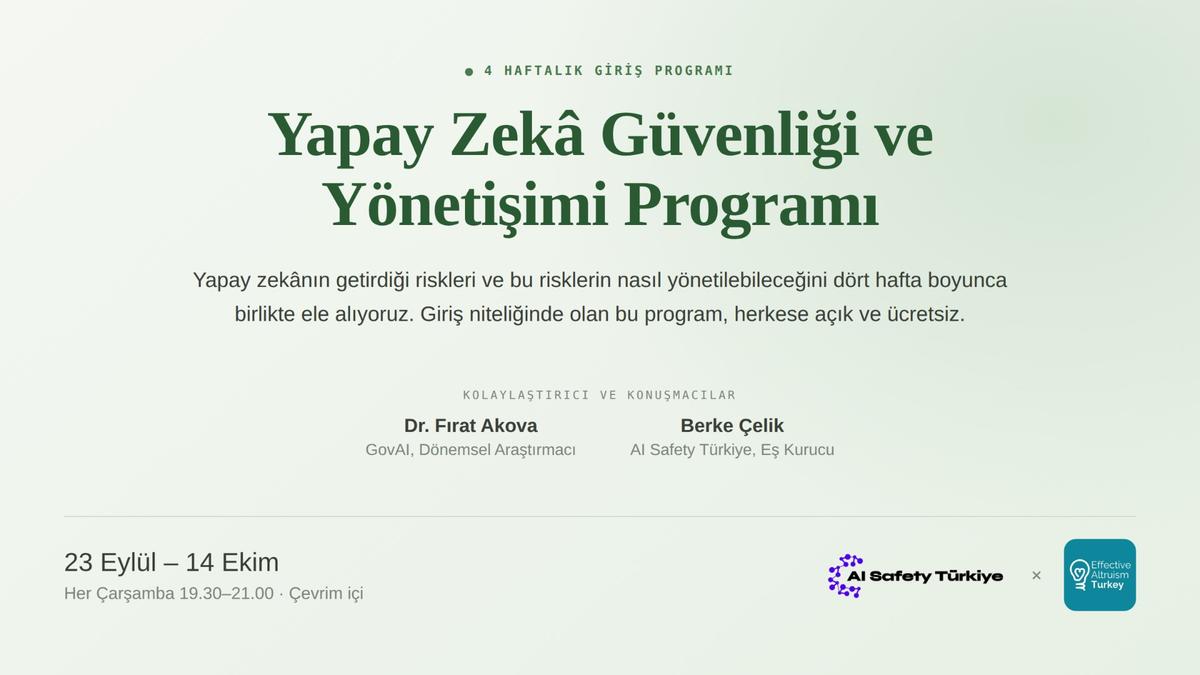 4 HAFTALIK GİRİŞ PROGRAMI

Yapay Zekâ Güvenliği ve Yönetişimi Programı

Yapay zekânın getirdiği riskleri ve bu risklerin nasıl yönetilebileceğini dört hafta boyunca birlikte ele alıyoruz. Giriş niteliğinde olan bu program, herkese açık ve ücretsiz.

KOLAYLAŞTIRICI VE KONUŞMACILAR

Dr. Fırat Akova
GovAI, Dönemsel Araştırmacı

Berke Çelik
AI Safety Türkiye, Eş Kurucu

23 Eylül – 14 Ekim
Her Çarşamba 19.30–21.00 · Çevrim içi

AI Safety Türkiye × Effective Altruism Turkey